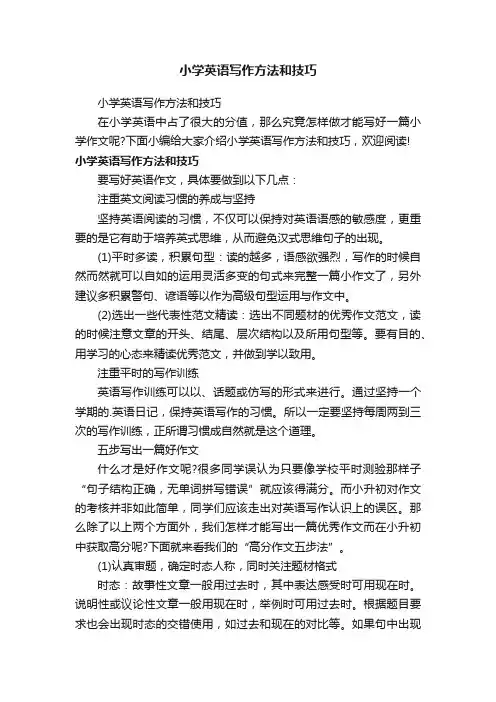 小学英语写作方法和技巧

小学英语写作方法和技巧

在小学英语中占了很大的分值，那么究竟怎样做才能写好一篇小学作文呢?下面小编给大家介绍小学英语写作方法和技巧，欢迎阅读!

小学英语写作方法和技巧

要写好英语作文，具体要做到以下几点：

注重英文阅读习惯的养成与坚持

坚持英语阅读的习惯，不仅可以保持对英语语感的敏感度，更重要的是它有助于培养英式思维，从而避免汉式思维句子的出现。

(1)平时多读，积累句型：读的越多，语感欲强烈，写作的时候自然而然就可以自如的运用灵活多变的句式来完整一篇小作文了，另外建议多积累警句、谚语等以作为高级句型运用与作文中。

(2)选出一些代表性范文精读：选出不同题材的优秀作文范文，读的时候注意文章的开头、结尾、层次结构以及所用句型等。要有目的、用学习的心态来精读优秀范文，并做到学以致用。

注重平时的写作训练

英语写作训练可以以、话题或仿写的形式来进行。通过坚持一个学期的.英语日记，保持英语写作的习惯。所以一定要坚持每周两到三次的写作训练，正所谓习惯成自然就是这个道理。

五步写出一篇好作文

什么才是好作文呢?很多同学误认为只要像学校平时测验那样子“句子结构正确，无单词拼写错误”就应该得满分。而小升初对作文的考核并非如此简单，同学们应该走出对英语写作认识上的误区。那么除了以上两个方面外，我们怎样才能写出一篇优秀作文而在小升初中获取高分呢?下面就来看我们的“高分作文五步法”。

(1)认真审题，确定时态人称，同时关注题材格式

时态：故事性文章一般用过去时，其中表达感受时可用现在时。说明性或议论性文章一般用现在时，举例时可用过去时。根据题目要求也会出现时态的交错使用，如过去和现在的对比等。如果句中出现